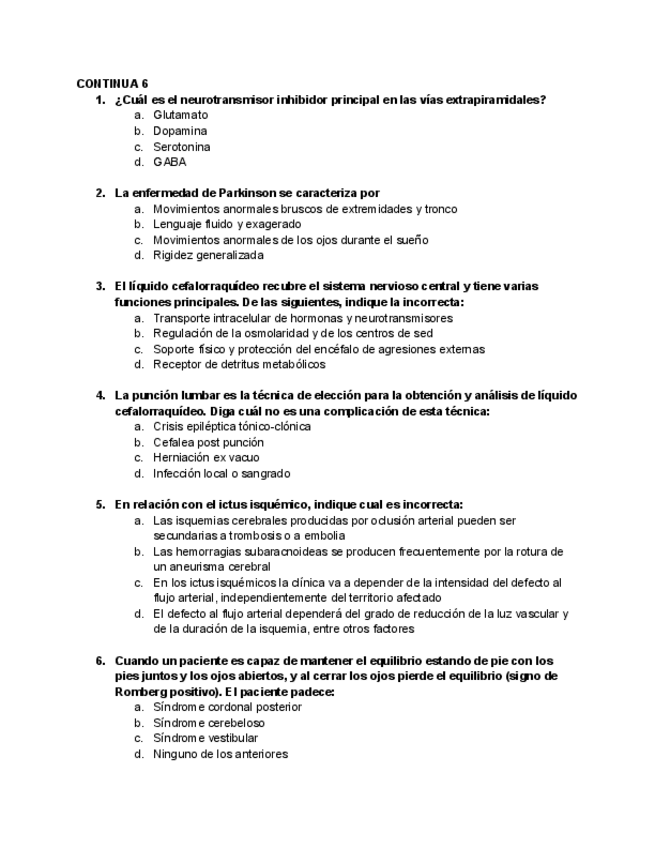 CONTINUA 6

1. ¿Cuál es el neurotransmisor inhibidor principal en las vías extrapiramidales?
a. Glutamato
b. Dopamina
c. Serotonina
d. GABA

2. La enfermedad de Parkinson se caracteriza por
a. Movimientos anormales bruscos de extremidades y tronco
b. Lenguaje fluido y exagerado
c. Movimientos anormales de los ojos durante el sueño
d. Rigidez generalizada

3. El líquido cefalorraquídeo recubre el sistema nervioso central y tiene varias funciones principales. De las siguientes, indique la incorrecta:
a. Transporte intracelular de hormonas y neurotransmisores
b. Regulación de la osmolaridad y de los centros de sed
c. Soporte físico y protección del encéfalo de agresiones externas
d. Receptor de detritus metabólicos

4. La punción lumbar es la técnica de elección para la obtención y análisis de líquido cefalorraquídeo. Diga cuál no es una complicación de esta técnica:
a. Crisis epiléptica tónico-clónica
b. Cefalea post punción
c. Herniación ex vacuo
d. Infección local o sangrado

5. En relación con el ictus isquémico, indique cual es incorrecta:
a. Las isquemias cerebrales producidas por oclusión arterial pueden ser secundarias a trombosis o a embolia
b. Las hemorragias subaracnoideas se producen frecuentemente por la rotura de un aneurisma cerebral
c. En los ictus isquémicos la clínica va a depender de la intensidad del defecto al flujo arterial, independientemente del territorio afectado
d. El defecto al flujo arterial dependerá del grado de reducción de la luz vascular y de la duración de la isquemia, entre otros factores

6. Cuando un paciente es capaz de mantener el equilibrio estando de pie con los pies juntos y los ojos abiertos, y al cerrar los ojos pierde el equilibrio (signo de Romberg positivo). El paciente padece:
a. Síndrome cordonal posterior
b. Síndrome cerebeloso
c. Síndrome vestibular
d. Ninguno de los anteriores